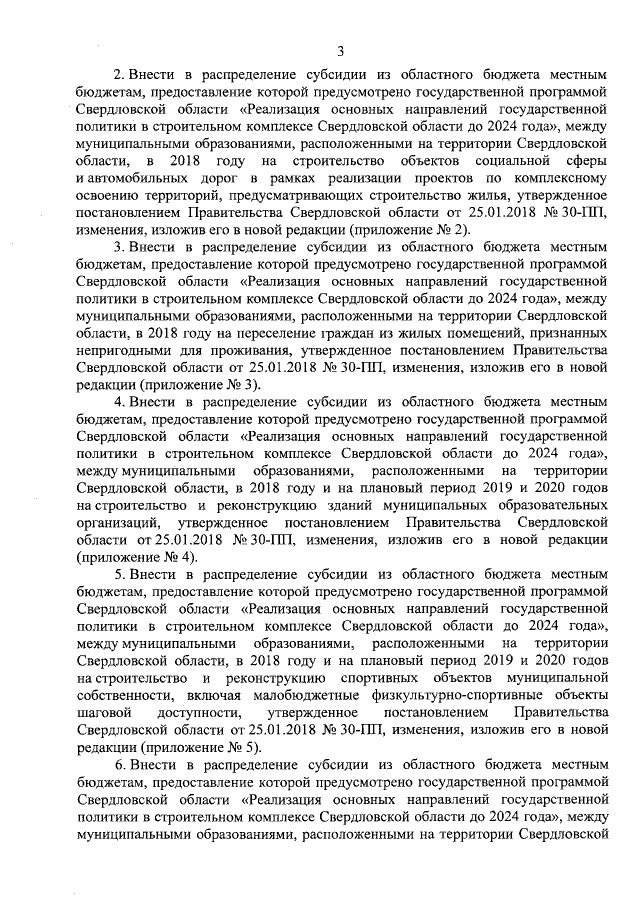 3

2. Внести в распределение субсидии из областного бюджета местным бюджетам, предоставление которой предусмотрено государственной программой Свердловской области «Реализация основных направлений государственной политики в строительном комплексе Свердловской области до 2024 года», между муниципальными образованиями, расположенными на территории Свердловской области, в 2018 году на строительство объектов социальной сферы и автомобильных дорог в рамках реализации проектов по комплексному освоению территорий, предусматривающих строительство жилья, утвержденное постановлением Правительства Свердловской области от 25.01.2018 № 30-ПП, изменения, изложив его в новой редакции (приложение № 2).

3. Внести в распределение субсидии из областного бюджета местным бюджетам, предоставление которой предусмотрено государственной программой Свердловской области «Реализация основных направлений государственной политики в строительном комплексе Свердловской области до 2024 года», между муниципальными образованиями, расположенными на территории Свердловской области, в 2018 году на переселение граждан из жилых помещений, признанных непригодными для проживания, утвержденное постановлением Правительства Свердловской области от 25.01.2018 № 30-ПП, изменения, изложив его в новой редакции (приложение № 3).

4. Внести в распределение субсидии из областного бюджета местным бюджетам, предоставление которой предусмотрено государственной программой Свердловской области «Реализация основных направлений государственной политики в строительном комплексе Свердловской области до 2024 года», между муниципальными образованиями, расположенными на территории Свердловской области, в 2018 году и на плановый период 2019 и 2020 годов на строительство и реконструкцию зданий муниципальных образовательных организаций, утвержденное постановлением Правительства Свердловской области от 25.01.2018 № 30-ПП, изменения, изложив его в новой редакции (приложение № 4).

5. Внести в распределение субсидии из областного бюджета местным бюджетам, предоставление которой предусмотрено государственной программой Свердловской области «Реализация основных направлений государственной политики в строительном комплексе Свердловской области до 2024 года», между муниципальными образованиями, расположенными на территории Свердловской области, в 2018 году и на плановый период 2019 и 2020 годов на строительство и реконструкцию спортивных объектов муниципальной собственности, включая малобюджетные физкультурно-спортивные объекты шаговой доступности, утвержденное постановлением Правительства Свердловской области от 25.01.2018 № 30-ПП, изменения, изложив его в новой редакции (приложение № 5).

6. Внести в распределение субсидии из областного бюджета местным бюджетам, предоставление которой предусмотрено государственной программой Свердловской области «Реализация основных направлений государственной политики в строительном комплексе Свердловской области до 2024 года», между муниципальными образованиями, расположенными на территории Свердловской